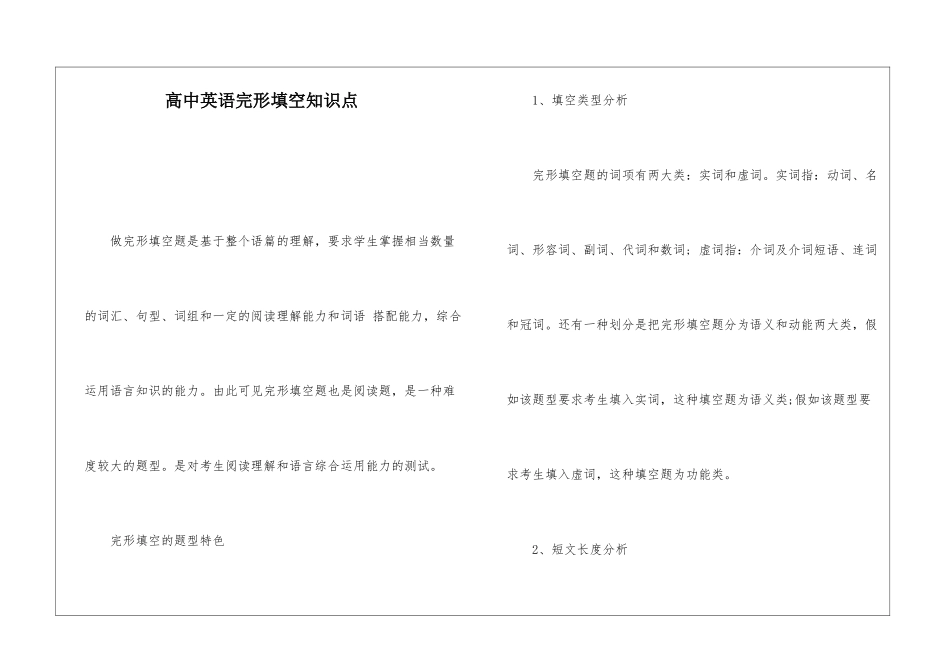 高中英语完形填空知识点

做完形填空题是基于整个语篇的理解，要求学生掌握相当数量的词汇、句型、词组和一定的阅读理解能力和词语 搭配能力，综合运用语言知识的能力。由此可见完形填空题也是阅读题，是一种难度较大的题型。是对考生阅读理解和语言综合运用能力的测试。

完形填空的题型特色

1、填空类型分析

完形填空题的词项有两大类：实词和虚词。实词指：动词、名词、形容词、副词、代词和数词；虚词指：介词及介词短语、连词和冠词。还有一种划分是把完形填空题分为语义和动能两大类，假如该题型要求考生填入实词，这种填空题为语义类；假如该题型要求考生填入虚词，这种填空题为功能类。

2、短文长度分析